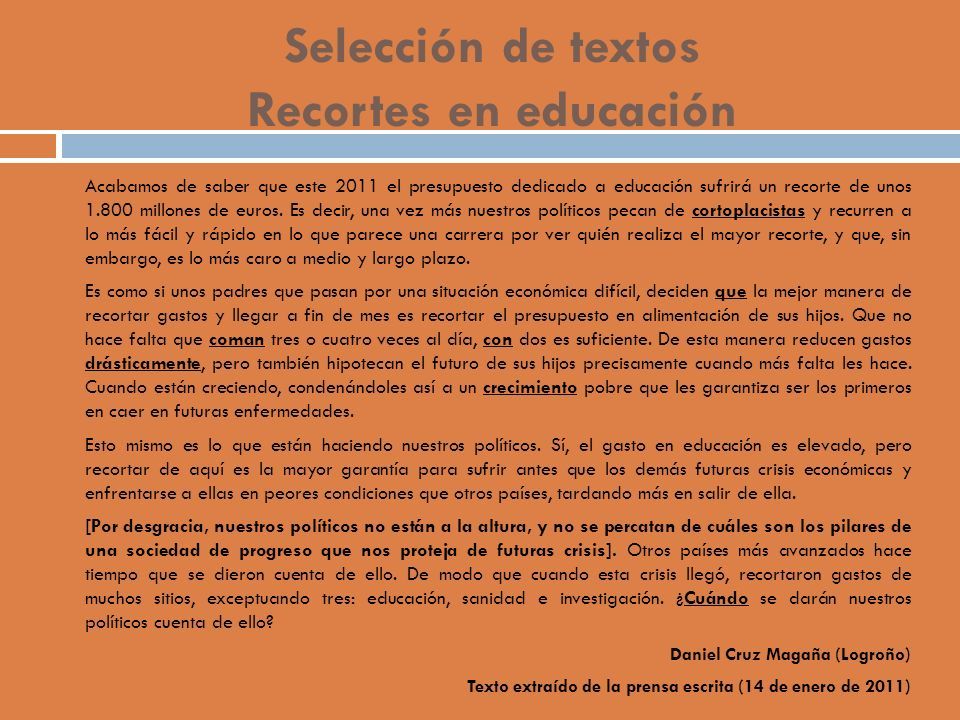 Selección de textos
Recortes en educación

Acabamos de saber que este 2011 el presupuesto dedicado a educación sufrirá un recorte de unos 1.800 millones de euros. Es decir, una vez más nuestros políticos pecan de cortoplacistas y recurren a lo más fácil y rápido en lo que parece una carrera por ver quién realiza el mayor recorte, y que, sin embargo, es lo más caro a medio y largo plazo.

Es como si unos padres que pasan por una situación económica difícil, deciden que la mejor manera de recortar gastos y llegar a fin de mes es recortar el presupuesto en alimentación de sus hijos. Que no hace falta que coman tres o cuatro veces al día, con dos es suficiente. De esta manera reducen gastos drásticamente, pero también hipotecan el futuro de sus hijos precisamente cuando más falta les hace. Cuando están creciendo, condenándoles así a un crecimiento pobre que les garantiza ser los primeros en caer en futuras enfermedades.

Esto mismo es lo que están haciendo nuestros políticos. Sí, el gasto en educación es elevado, pero recortar de aquí es la mayor garantía para sufrir antes que los demás futuras crisis económicas y enfrentarse a ellas en peores condiciones que otros países, tardando más en salir de ella.

[Por desgracia, nuestros políticos no están a la altura, y no se percatan de cuáles son los pilares de una sociedad de progreso que nos proteja de futuras crisis]. Otros países más avanzados hace tiempo que se dieron cuenta de ello. De modo que cuando esta crisis llegó, recortaron gastos de muchos sitios, exceptuando tres: educación, sanidad e investigación. ¿Cuándo se darán nuestros políticos cuenta de ello?

Daniel Cruz Magaña (Logroño)

Texto extraído de la prensa escrita (14 de enero de 2011)